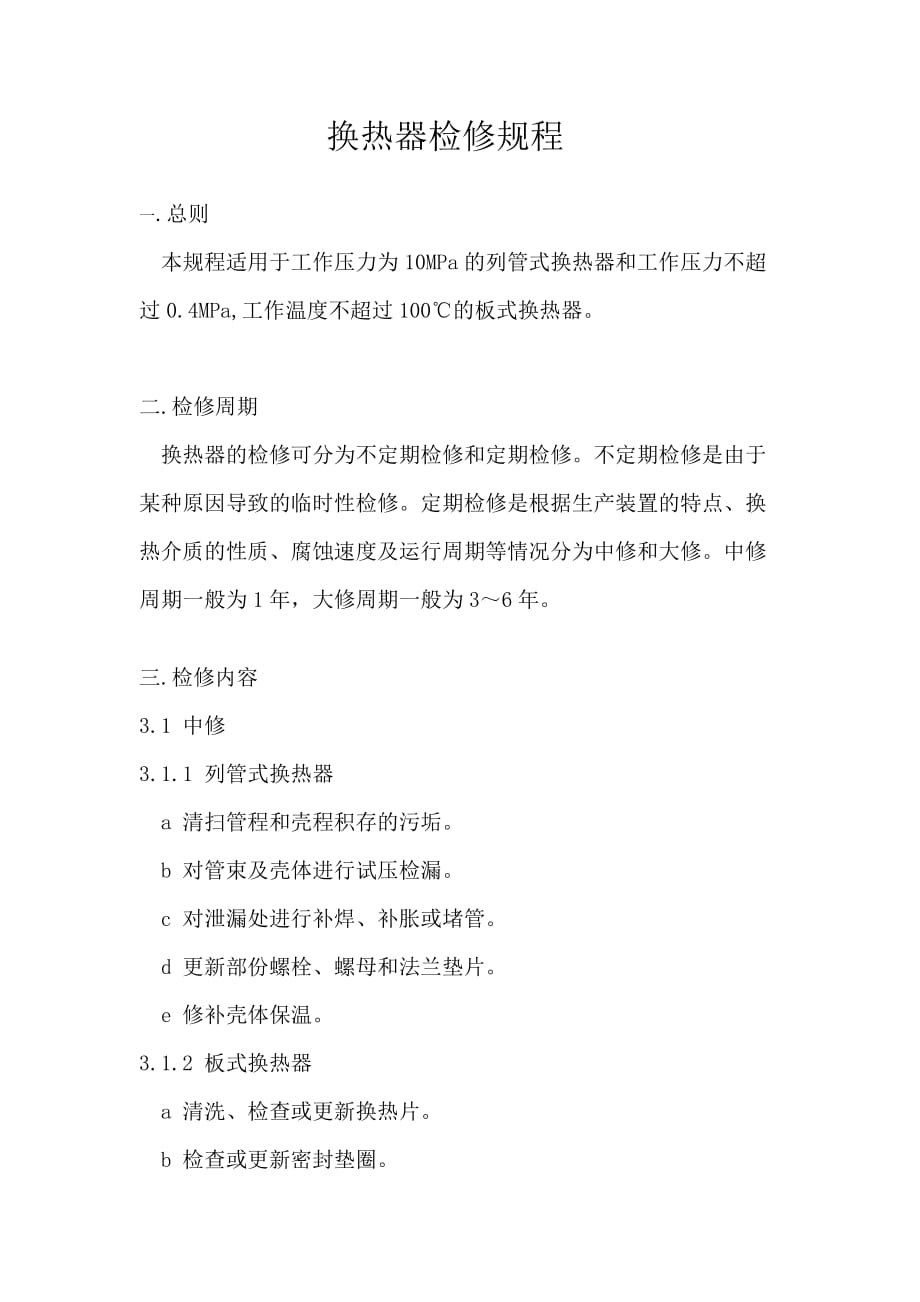 换热器检修规程

一.总则

本规程适用于工作压力为10MPa的列管式换热器和工作压力不超过0.4MPa,工作温度不超过100℃的板式换热器。

二.检修周期

换热器的检修可分为不定期检修和定期检修。不定期检修是由于某种原因导致的临时性检修。定期检修是根据生产装置的特点、换热介质的性质、腐蚀速度及运行周期等情况分为中修和大修。中修周期一般为1年，大修周期一般为3～6年。

三.检修内容

3.1 中修

3.1.1 列管式换热器

a 清扫管程和壳程积存的污垢。

b 对管束及壳体进行试压检漏。

c 对泄漏处进行补焊、补胀或堵管。

d 更新部份螺栓、螺母和法兰垫片。

e 修补壳体保温。

3.1.2 板式换热器

a 清洗、检查或更新换热片。

b 检查或更新密封垫圈。